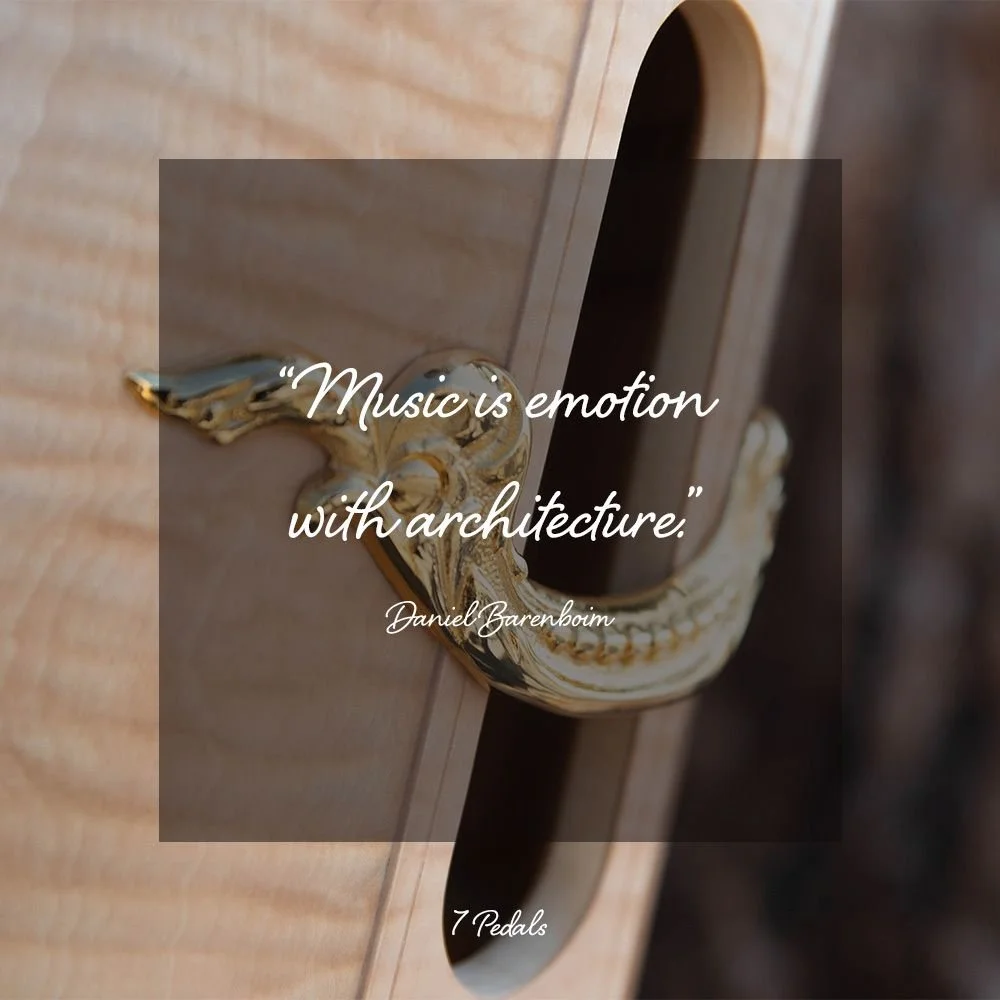 “Music is emotion with architecture.”

Daniel Barenboim

7 Pedals